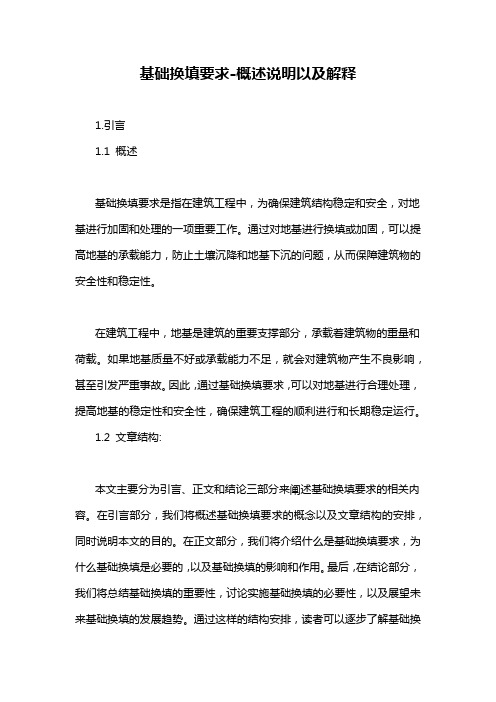 基础换填要求-概述说明以及解释

1.引言

1.1 概述

基础换填要求是指在建筑工程中，为确保建筑结构稳定和安全，对地基进行加固和处理的一项重要工作。通过对地基进行换填或加固，可以提高地基的承载能力，防止土壤沉降和地基下沉的问题，从而保障建筑物的安全性和稳定性。

在建筑工程中，地基是建筑的重要支撑部分，承载着建筑物的重量和荷载。如果地基质量不好或承载能力不足，就会对建筑物产生不良影响，甚至引发严重事故。因此，通过基础换填要求，可以对地基进行合理处理，提高地基的稳定性和安全性，确保建筑工程的顺利进行和长期稳定运行。

1.2 文章结构:

本文主要分为引言、正文和结论三部分来阐述基础换填要求的相关内容。在引言部分，我们将概述基础换填要求的概念以及文章结构的安排，同时说明本文的目的。在正文部分，我们将介绍什么是基础换填要求，为什么基础换填是必要的，以及基础换填的影响和作用。最后，在结论部分，我们将总结基础换填的重要性，讨论实施基础换填的必要性，以及展望未来基础换填的发展趋势。通过这样的结构安排，读者可以逐步了解基础换